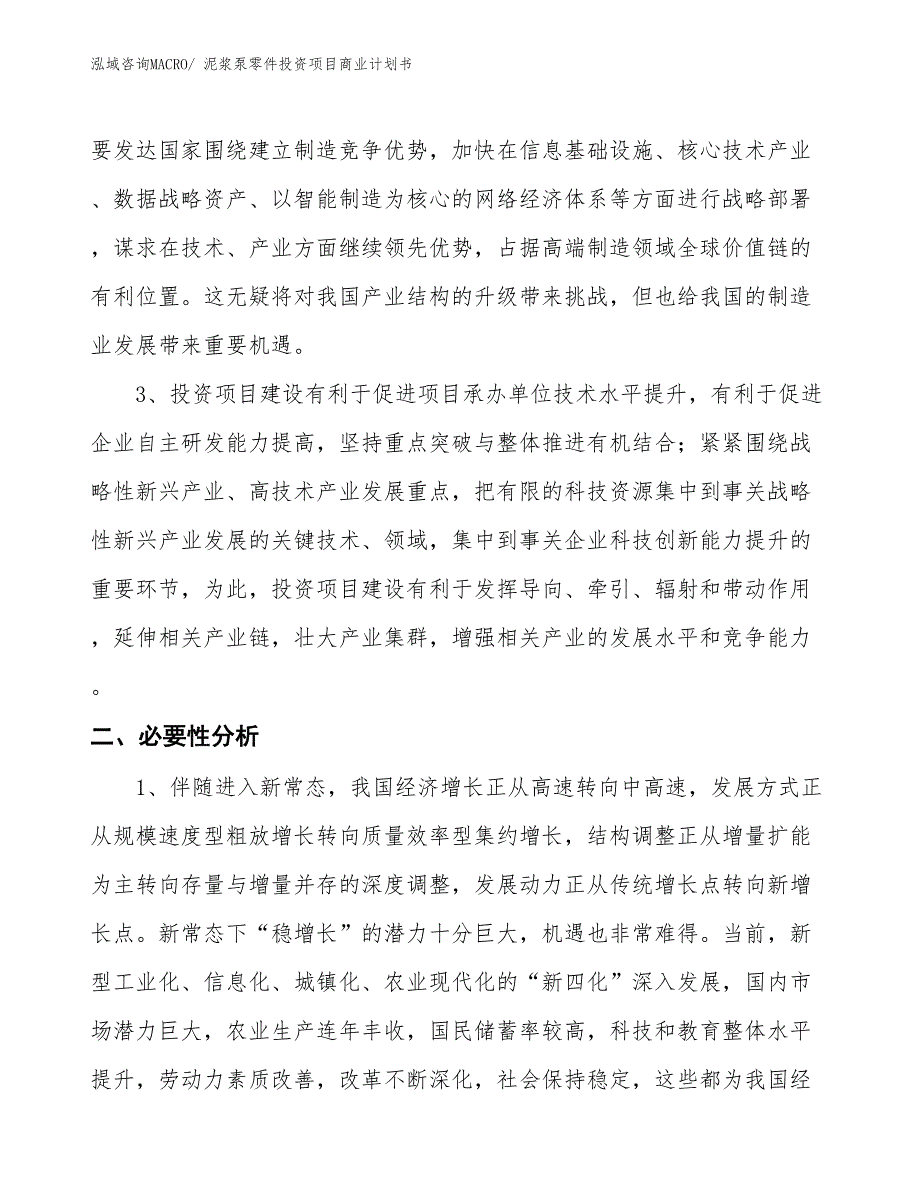 泓域咨询MACRO/ 泥浆泵零件投资项目商业计划书

要发达国家围绕建立制造竞争优势，加快在信息基础设施、核心技术产业、数据战略资产、以智能制造为核心的网络经济体系等方面进行战略部署，谋求在技术、产业方面继续领先优势，占据高端制造领域全球价值链的有利位置。这无疑将对我国产业结构的升级带来挑战，但也给我国的制造业发展带来重要机遇。

3、投资项目建设有利于促进项目承办单位技术水平提升，有利于促进企业自主研发能力提高，坚持重点突破与整体推进有机结合；紧紧围绕战略性新兴产业、高技术产业发展重点，把有限的科技资源集中到事关战略性新兴产业发展的关键技术、领域，集中到事关企业科技创新能力提升的重要环节，为此，投资项目建设有利于发挥导向、牵引、辐射和带动作用，延伸相关产业链，壮大产业集群，增强相关产业的发展水平和竞争能力。

二、必要性分析

1、伴随进入新常态，我国经济增长正从高速转向中高速，发展方式正从规模速度型粗放增长转向质量效率型集约增长，结构调整正从增量扩能为主转向存量与增量并存的深度调整，发展动力正从传统增长点转向新增长点。新常态下“稳增长”的潜力十分巨大，机遇也非常难得。当前，新型工业化、信息化、城镇化、农业现代化的“新四化”深入发展，国内市场潜力巨大，农业生产连年丰收，国民储蓄率较高，科技和教育整体水平提升，劳动力素质改善，改革不断深化，社会保持稳定，这些都为我国经